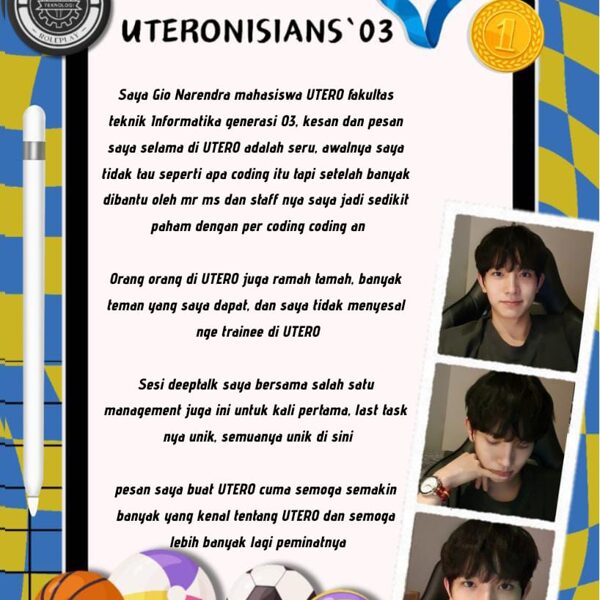 TEKNOLOGI
ROLEPLAY

UTERONISIANS`03

1

Saya Gio Narendra mahasiswa UTERO fakultas teknik Informatika generasi 03, kesan dan pesan saya selama di UTERO adalah seru, awalnya saya tidak tau seperti apa coding itu tapi setelah banyak dibantu oleh mr ms dan staff nya saya jadi sedikit paham dengan per coding coding an

Orang orang di UTERO juga ramah tamah, banyak teman yang saya dapat, dan saya tidak menyesal nge trainee di UTERO

Sesi deeptalk saya bersama salah satu management juga ini untuk kali pertama, last task nya unik, semuanya unik di sini

pesan saya buat UTERO cuma semoga semakin banyak yang kenal tentang UTERO dan semoga lebih banyak lagi peminatnya